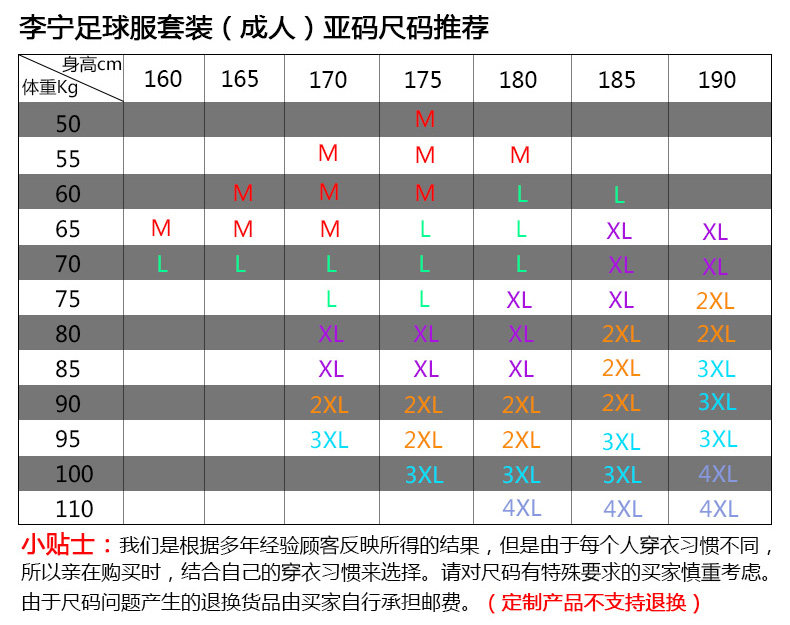 李宁足球服套装（成人）亚码尺码推荐

| 身高cm / 体重Kg | 160 | 165 | 170 | 175 | 180 | 185 | 190 |
|---|---|---|---|---|---|---|---|
| 50 | | | | M | | | |
| 55 | | | M | M | M | | |
| 60 | | M | M | M | L | L | |
| 65 | M | M | M | L | L | XL | XL |
| 70 | L | L | L | L | L | XL | XL |
| 75 | | | L | L | XL | XL | 2XL |
| 80 | | | XL | XL | XL | 2XL | 2XL |
| 85 | | | XL | XL | XL | 2XL | 3XL |
| 90 | | | 2XL | 2XL | 2XL | 2XL | 3XL |
| 95 | | | 3XL | 2XL | 2XL | 3XL | 3XL |
| 100 | | | | 3XL | 3XL | 3XL | 4XL |
| 110 | | | | | 4XL | 4XL | 4XL |

小贴士：我们是根据多年经验顾客反映所得的结果，但是由于每个人穿衣习惯不同，所以亲在购买时，结合自己的穿衣习惯来选择。请对尺码有特殊要求的买家慎重考虑。由于尺码问题产生的退换货品由买家自行承担邮费。（定制产品不支持退换）